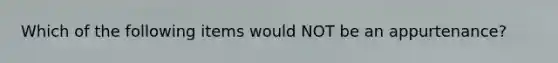 Which of the following items would NOT be an appurtenance?